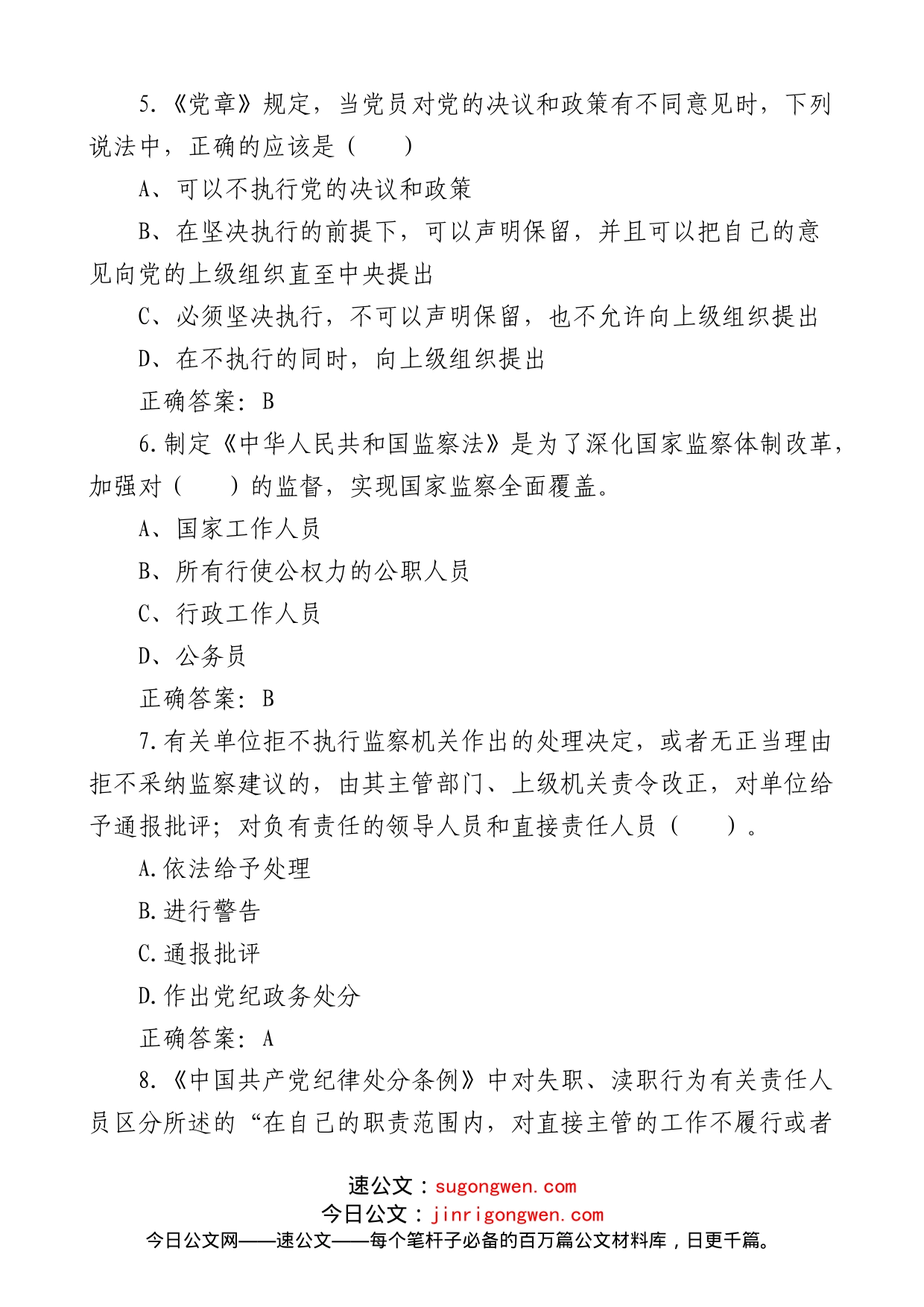 5.《党章》规定，当党员对党的决议和政策有不同意见时，下列说法中，正确的应该是（ ）

A、可以不执行党的决议和政策

B、在坚决执行的前提下，可以声明保留，并且可以把自己的意见向党的上级组织直至中央提出

C、必须坚决执行，不可以声明保留，也不允许向上级组织提出

D、在不执行的同时，向上级组织提出

正确答案：B

6.制定《中华人民共和国监察法》是为了深化国家监察体制改革，加强对（ ）的监督，实现国家监察全面覆盖。

A、国家工作人员

B、所有行使公权力的公职人员

C、行政工作人员

D、公务员

正确答案：B

7.有关单位拒不执行监察机关作出的处理决定，或者无正当理由拒不采纳监察建议的，由其主管部门、上级机关责令改正，对单位给予通报批评；对负有责任的领导人员和直接责任人员（ ）。

A.依法给予处理

B.进行警告

C.通报批评

D.作出党纪政务处分

正确答案：A

8.《中国共产党纪律处分条例》中对失职、渎职行为有关责任人员区分所述的“在自己的职责范围内，对直接主管的工作不履行或者

速公文：sugongwen.com
今日公文：jinrigongwen.com
今日公文网——速公文——每个笔杆子必备的百万篇公文材料库，日更千篇。